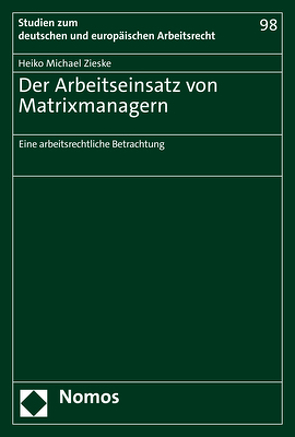 Studien zum deutschen und europäischen Arbeitsrecht

98

Heiko Michael Zieske

Der Arbeitseinsatz von Matrixmanagern

Eine arbeitsrechtliche Betrachtung

Nomos